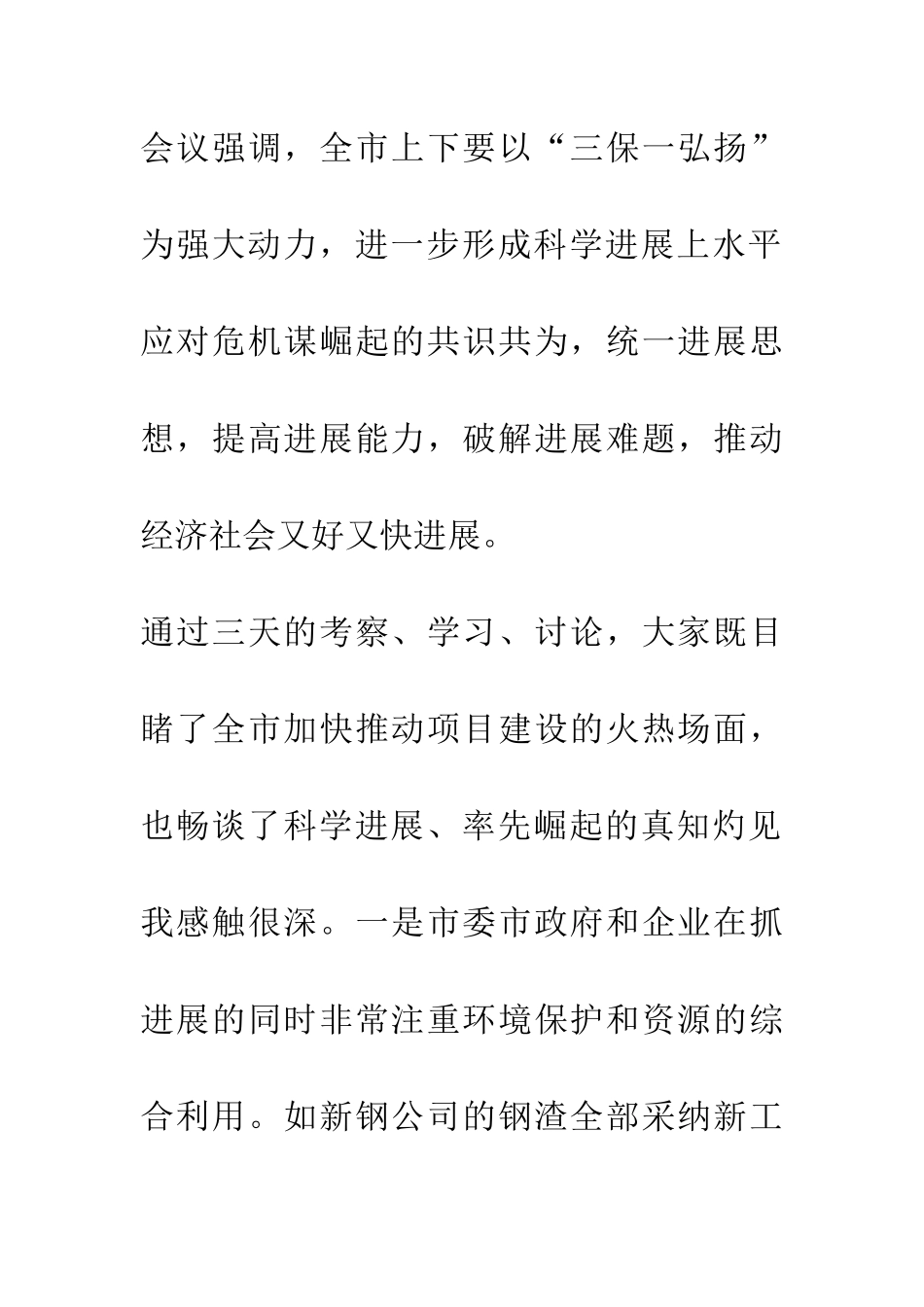 会议强调，全市上下要以“三保一弘扬”为强大动力，进一步形成科学进展上水平应对危机谋崛起的共识共为，统一进展思想，提高进展能力，破解进展难题，推动经济社会又好又快进展。

通过三天的考察、学习、讨论，大家既目睹了全市加快推动项目建设的火热场面，也畅谈了科学进展、率先崛起的真知灼见我感触很深。一是市委市政府和企业在抓进展的同时非常注重环境保护和资源的综合利用。如新钢公司的钢渣全部采纳新工